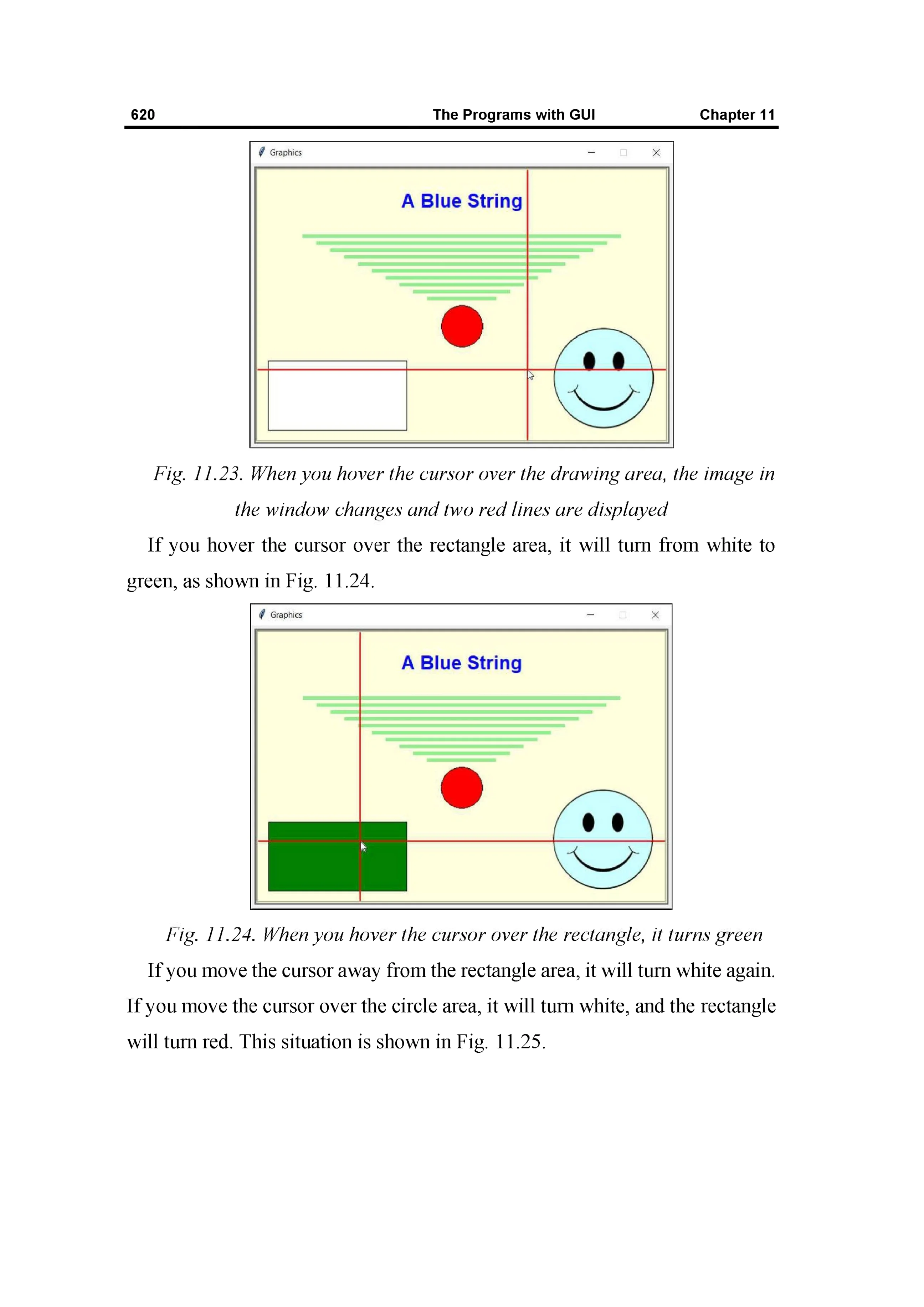 620 The Programs with GUI Chapter 11

Graphics

A Blue String

Fig. 11.23. When you hover the cursor over the drawing area, the image in the window changes and two red lines are displayed

If you hover the cursor over the rectangle area, it will turn from white to green, as shown in Fig. 11.24.

Graphics

A Blue String

Fig. 11.24. When you hover the cursor over the rectangle, it turns green

If you move the cursor away from the rectangle area, it will turn white again. If you move the cursor over the circle area, it will turn white, and the rectangle will turn red. This situation is shown in Fig. 11.25.